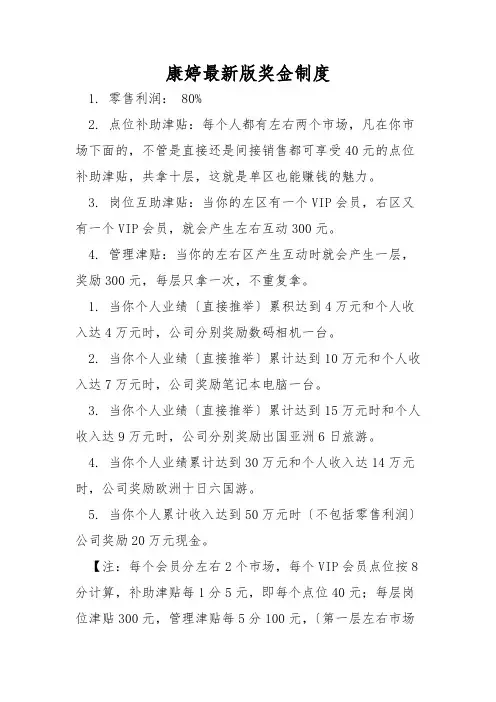 康婷最新版奖金制度

1. 零售利润： 80%

2. 点位补助津贴：每个人都有左右两个市场，凡在你市场下面的，不管是直接还是间接销售都可享受40元的点位补助津贴，共拿十层，这就是单区也能赚钱的魅力。

3. 岗位互助津贴：当你的左区有一个VIP会员，右区又有一个VIP会员，就会产生左右互动300元。

4. 管理津贴：当你的左右区产生互动时就会产生一层，奖励300元，每层只拿一次，不重复拿。

1. 当你个人业绩〔直接推举〕累积达到4万元和个人收入达4万元时，公司分别奖励数码相机一台。

2. 当你个人业绩〔直接推举〕累计达到10万元和个人收入达7万元时，公司奖励笔记本电脑一台。

3. 当你个人业绩〔直接推举〕累计达到15万元时和个人收入达9万元时，公司分别奖励出国亚洲6日旅游。

4. 当你个人业绩累计达到30万元和个人收入达14万元时，公司奖励欧洲十日六国游。

5. 当你个人累计收入达到50万元时〔不包括零售利润〕公司奖励20万元现金。

【注：每个会员分左右2个市场，每个VIP会员点位按8分计算，补助津贴每1分5元，即每个点位40元；每层岗位津贴300元，管理津贴每5分100元，〔第一层左右市场